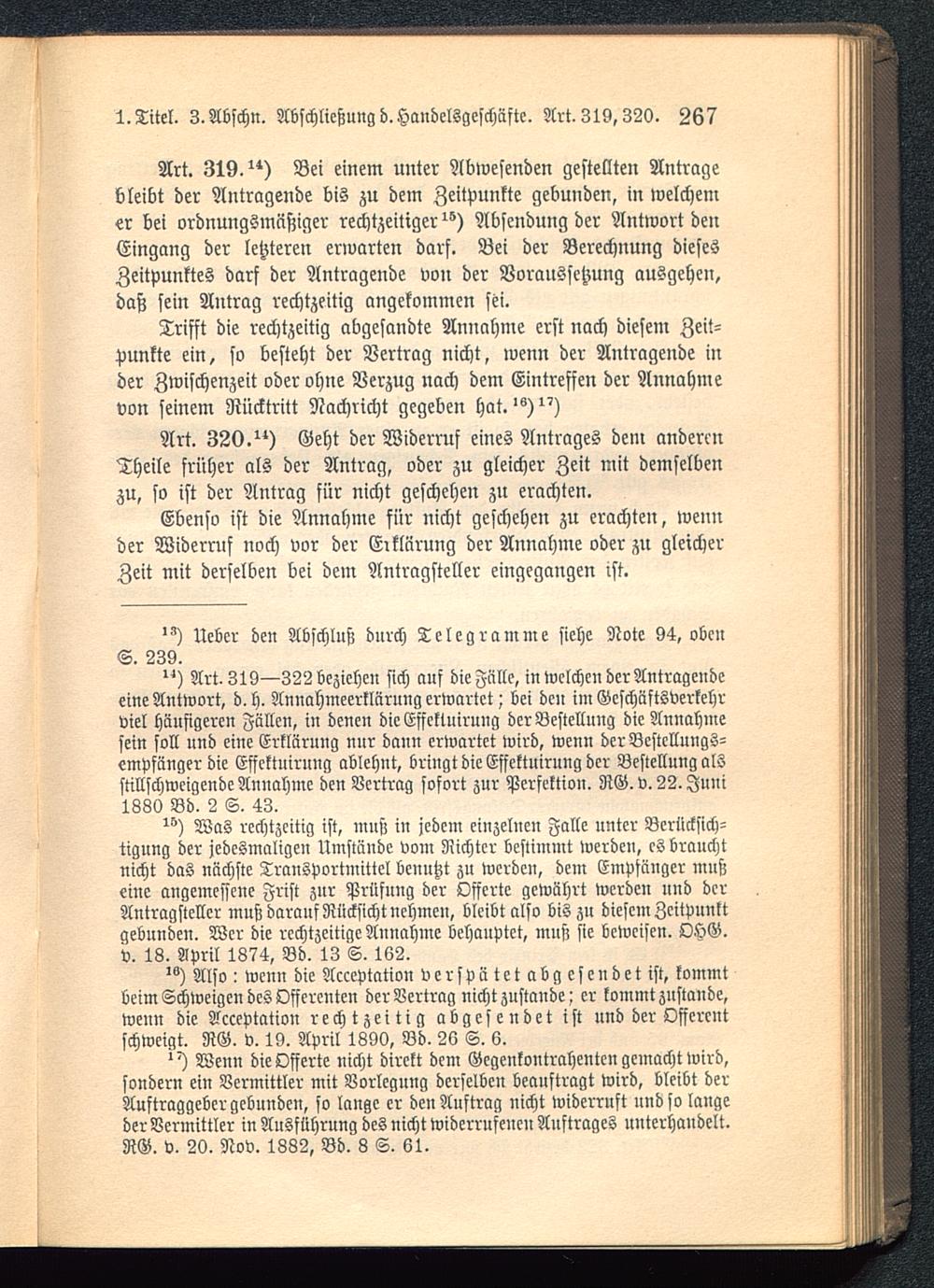 1. Titel. 3. Abschn. Abschließung d. Handelsgeschäfte. Art. 319, 320. 267

Art. 319.$^{14}$) Bei einem unter Abwesenden gestellten Antrage bleibt der Antragende bis zu dem Zeitpunkte gebunden, in welchem er bei ordnungsmäßiger rechtzeitiger$^{15}$) Absendung der Antwort den Eingang der letzteren erwarten darf. Bei der Berechnung dieses Zeitpunktes darf der Antragende von der Voraussetzung ausgehen, daß sein Antrag rechtzeitig angekommen sei.

Trifft die rechtzeitig abgesandte Annahme erst nach diesem Zeitpunkte ein, so besteht der Vertrag nicht, wenn der Antragende in der Zwischenzeit oder ohne Verzug nach dem Eintreffen der Annahme von seinem Rücktritt Nachricht gegeben hat.$^{16}$)$^{17}$)

Art. 320.$^{14}$) Geht der Widerruf eines Antrages dem anderen Theile früher als der Antrag, oder zu gleicher Zeit mit demselben zu, so ist der Antrag für nicht geschehen zu erachten.

Ebenso ist die Annahme für nicht geschehen zu erachten, wenn der Widerruf noch vor der Erklärung der Annahme oder zu gleicher Zeit mit derselben bei dem Antragsteller eingegangen ist.

$^{13}$) Ueber den Abschluß durch Telegramme siehe Note 94, oben S. 239.

$^{14}$) Art. 319—322 beziehen sich auf die Fälle, in welchen der Antragende eine Antwort, d. h. Annahmeerklärung erwartet; bei den im Geschäftsverkehr viel häufigeren Fällen, in denen die Effektuirung der Bestellung die Annahme sein soll und eine Erklärung nur dann erwartet wird, wenn der Bestellungsempfänger die Effektuirung ablehnt, bringt die Effektuirung der Bestellung als stillschweigende Annahme den Vertrag sofort zur Perfektion. RG. v. 22. Juni 1880 Bd. 2 S. 43.

$^{15}$) Was rechtzeitig ist, muß in jedem einzelnen Falle unter Berücksichtigung der jedesmaligen Umstände vom Richter bestimmt werden, es braucht nicht das nächste Transportmittel benutzt zu werden, dem Empfänger muß eine angemessene Frist zur Prüfung der Offerte gewährt werden und der Antragsteller muß darauf Rücksicht nehmen, bleibt also bis zu diesem Zeitpunkt gebunden. Wer die rechtzeitige Annahme behauptet, muß sie beweisen. OHG. v. 18. April 1874, Bd. 13 S. 162.

$^{16}$) Also: wenn die Acceptation verspätet abgesendet ist, kommt beim Schweigen des Offerenten der Vertrag nicht zustande; er kommt zustande, wenn die Acceptation rechtzeitig abgesendet ist und der Offerent schweigt. RG. v. 19. April 1890, Bd. 26 S. 6.

$^{17}$) Wenn die Offerte nicht direkt dem Gegenkontrahenten gemacht wird, sondern ein Vermittler mit Vorlegung derselben beauftragt wird, bleibt der Auftraggeber gebunden, so lange er den Auftrag nicht widerruft und so lange der Vermittler in Ausführung des nicht widerrufenen Auftrages unterhandelt. RG. v. 20. Nov. 1882, Bd. 8 S. 61.